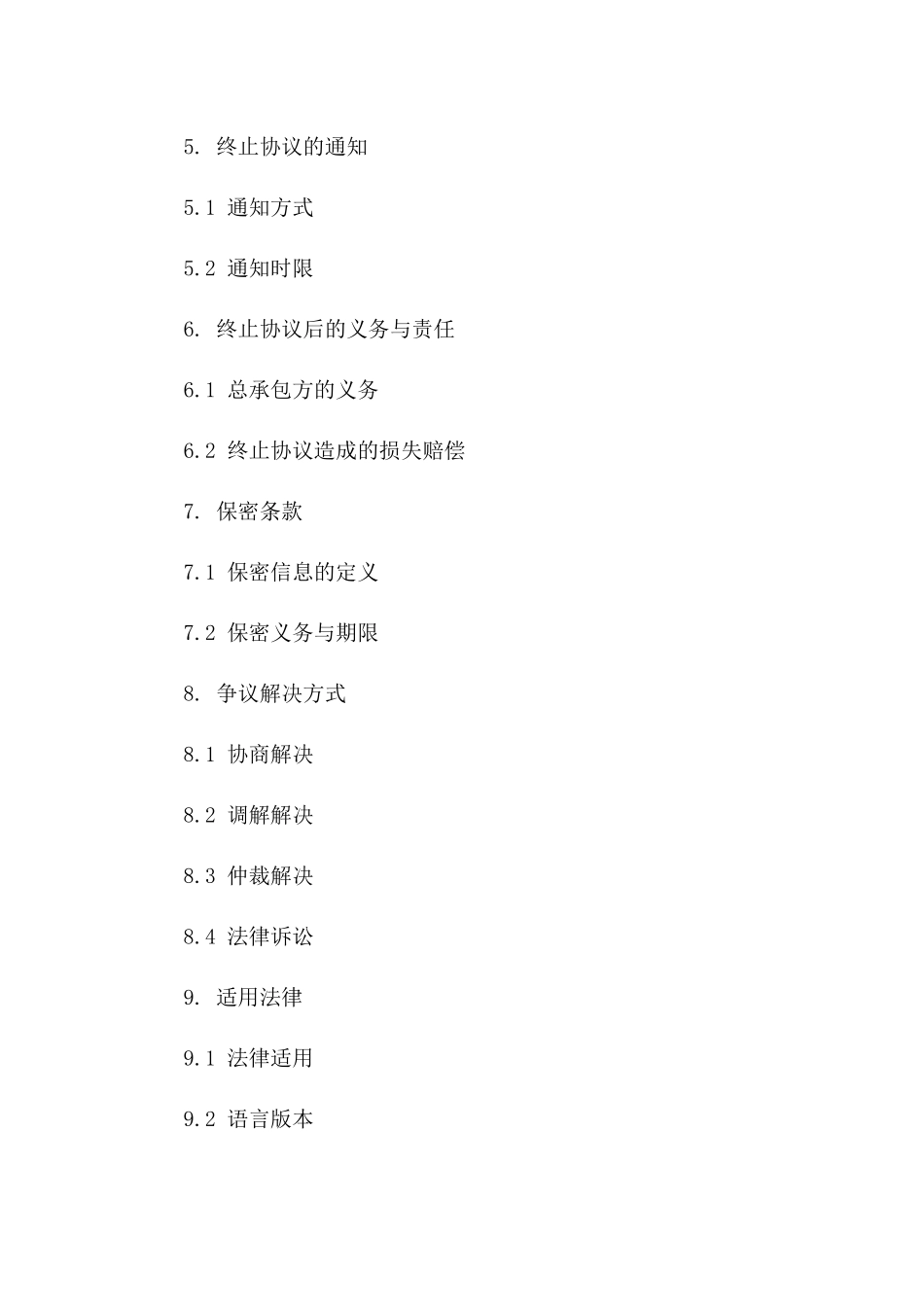 5. 终止协议的通知

5.1 通知方式

5.2 通知时限

6. 终止协议后的义务与责任

6.1 总承包方的义务

6.2 终止协议造成的损失赔偿

7. 保密条款

7.1 保密信息的定义

7.2 保密义务与期限

8. 争议解决方式

8.1 协商解决

8.2 调解解决

8.3 仲裁解决

8.4 法律诉讼

9. 适用法律

9.1 法律适用

9.2 语言版本